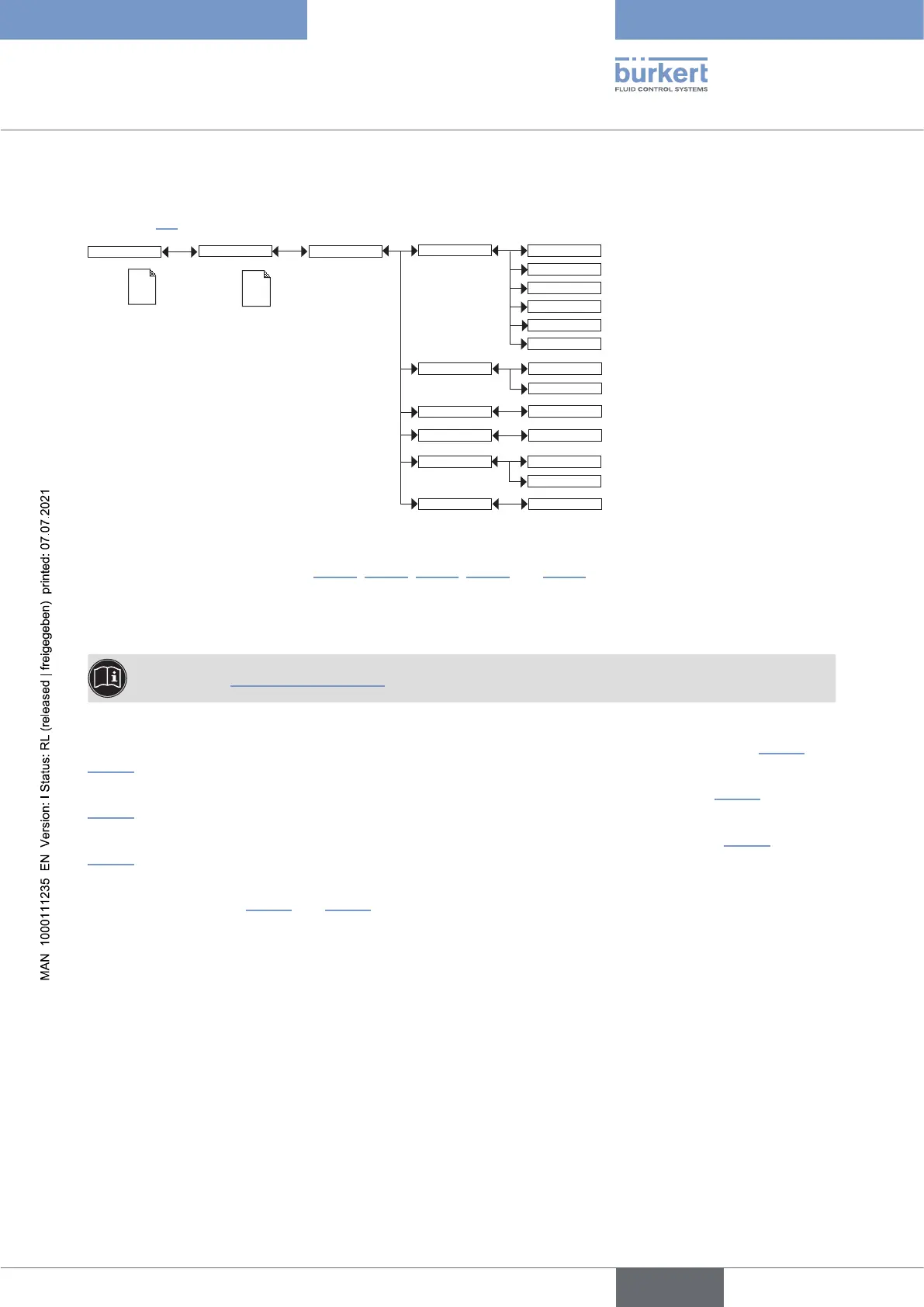 bürkert
FLUID CONTROL SYSTEMS

MAN 1000111235 EN Version: I Status: RL (released | freigegeben) printed: 07.07.2021